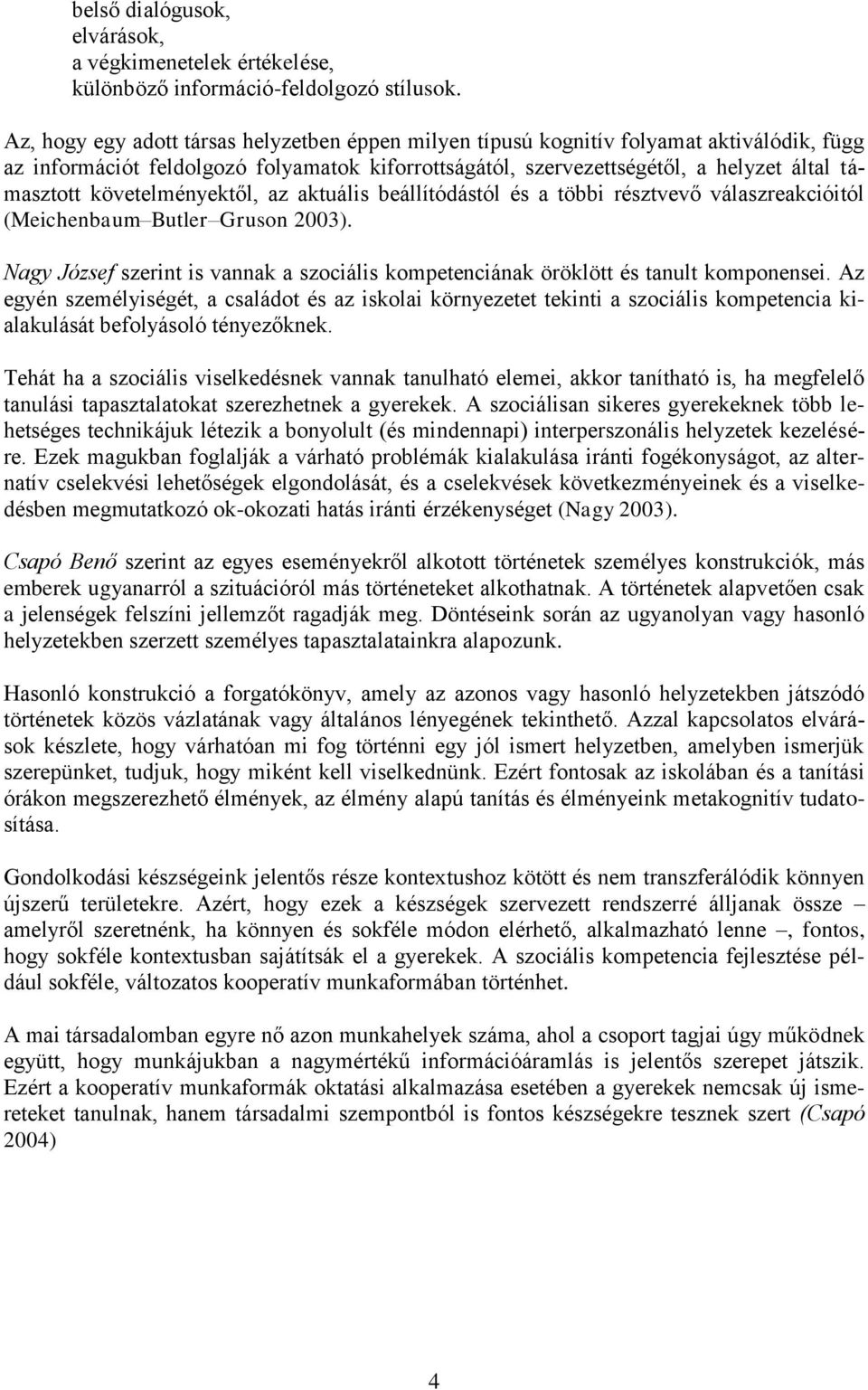 belső dialógusok,
elvárások,
a végkimenetelek értékelése,
különböző információ-feldolgozó stílusok.

Az, hogy egy adott társas helyzetben éppen milyen típusú kognitív folyamat aktiválódik, függ az információt feldolgozó folyamatok kiforrottságától, szervezettségétől, a helyzet által támasztott követelményektől, az aktuális beállítódástól és a többi résztvevő válaszreakcióitól (Meichenbaum–Butler–Gruson 2003).

Nagy József szerint is vannak a szociális kompetenciának öröklött és tanult komponensei. Az egyén személyiségét, a családot és az iskolai környezetet tekinti a szociális kompetencia kialakulását befolyásoló tényezőknek.

Tehát ha a szociális viselkedésnek vannak tanulható elemei, akkor tanítható is, ha megfelelő tanulási tapasztalatokat szerezhetnek a gyerekek. A szociálisan sikeres gyerekeknek több lehetséges technikájuk létezik a bonyolult (és mindennapi) interperszonális helyzetek kezelésére. Ezek magukban foglalják a várható problémák kialakulása iránti fogékonyságot, az alternatív cselekvési lehetőségek elgondolását, és a cselekvések következményeinek és a viselkedésben megmutatkozó ok-okozati hatás iránti érzékenységet (Nagy 2003).

Csapó Benő szerint az egyes eseményekről alkotott történetek személyes konstrukciók, más emberek ugyanarról a szituációról más történeteket alkothatnak. A történetek alapvetően csak a jelenségek felszíni jellemzőt ragadják meg. Döntéseink során az ugyanolyan vagy hasonló helyzetekben szerzett személyes tapasztalatainkra alapozunk.

Hasonló konstrukció a forgatókönyv, amely az azonos vagy hasonló helyzetekben játszódó történetek közös vázlatának vagy általános lényegének tekinthető. Azzal kapcsolatos elvárások készlete, hogy várhatóan mi fog történni egy jól ismert helyzetben, amelyben ismerjük szerepünket, tudjuk, hogy miként kell viselkednünk. Ezért fontosak az iskolában és a tanítási órákon megszerezhető élmények, az élmény alapú tanítás és élményeink metakognitív tudatosítása.

Gondolkodási készségeink jelentős része kontextushoz kötött és nem transzferálódik könnyen újszerű területekre. Azért, hogy ezek a készségek szervezett rendszerré álljanak össze – amelyről szeretnénk, ha könnyen és sokféle módon elérhető, alkalmazható lenne –, fontos, hogy sokféle kontextusban sajátítsák el a gyerekek. A szociális kompetencia fejlesztése például sokféle, változatos kooperatív munkaformában történhet.

A mai társadalomban egyre nő azon munkahelyek száma, ahol a csoport tagjai úgy működnek együtt, hogy munkájukban a nagymértékű információáramlás is jelentős szerepet játszik. Ezért a kooperatív munkaformák oktatási alkalmazása esetében a gyerekek nemcsak új ismereteket tanulnak, hanem társadalmi szempontból is fontos készségekre tesznek szert (Csapó 2004)

4